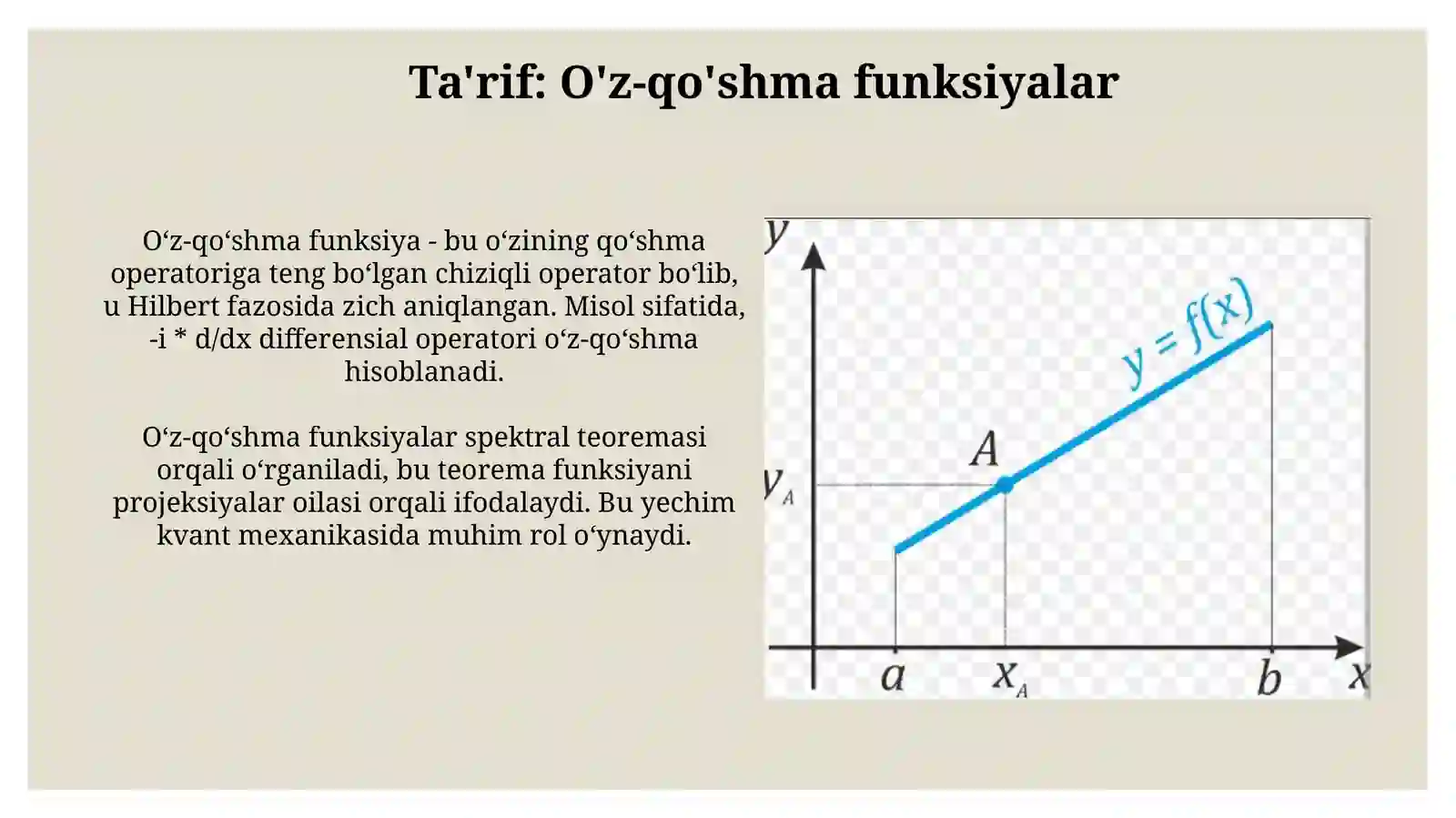 Ta'rif: O'z-qo'shma funksiyalar

O‘z-qo‘shma funksiya - bu o‘zining qo‘shma operatoriga teng bo‘lgan chiziqli operator bo‘lib, u Hilbert fazosida zich aniqlangan. Misol sifatida, -i * d/dx differensial operatori o‘z-qo‘shma hisoblanadi.

O‘z-qo‘shma funksiyalar spektral teoremasi orqali o‘rganiladi, bu teorema funksiyani projeksiyalar oilasi orqali ifodalaydi. Bu yechim kvant mexanikasida muhim rol o‘ynaydi.

$y$
$y = f(x)$
$A$
$y_A$
$a$
$x_A$
$b$
$x$